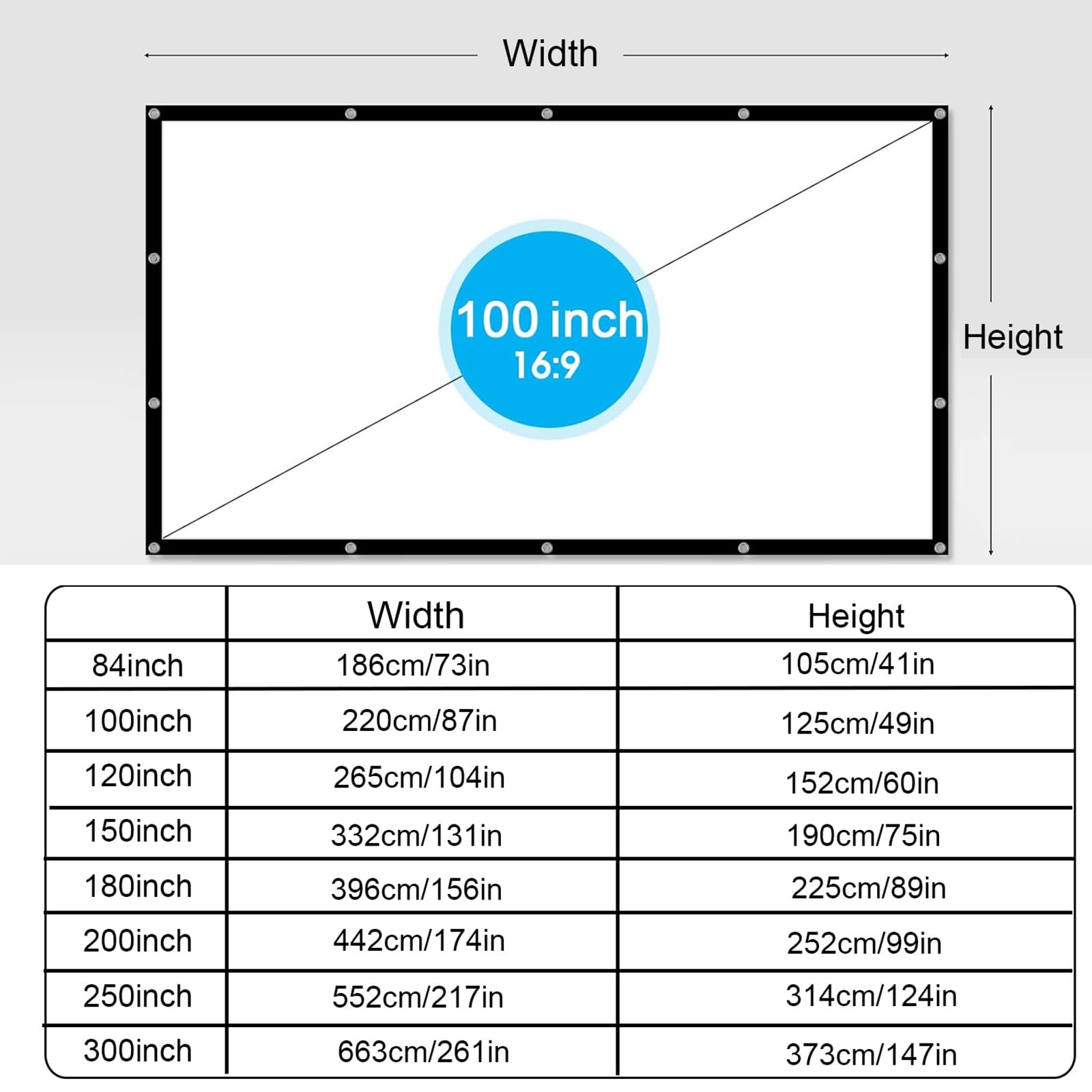 Width

100 inch
16:9

Height

| | Width | Height |
|---|---|---|
| 84inch | 186cm/73in | 105cm/41in |
| 100inch | 220cm/87in | 125cm/49in |
| 120inch | 265cm/104in | 152cm/60in |
| 150inch | 332cm/131in | 190cm/75in |
| 180inch | 396cm/156in | 225cm/89in |
| 200inch | 442cm/174in | 252cm/99in |
| 250inch | 552cm/217in | 314cm/124in |
| 300inch | 663cm/261in | 373cm/147in |